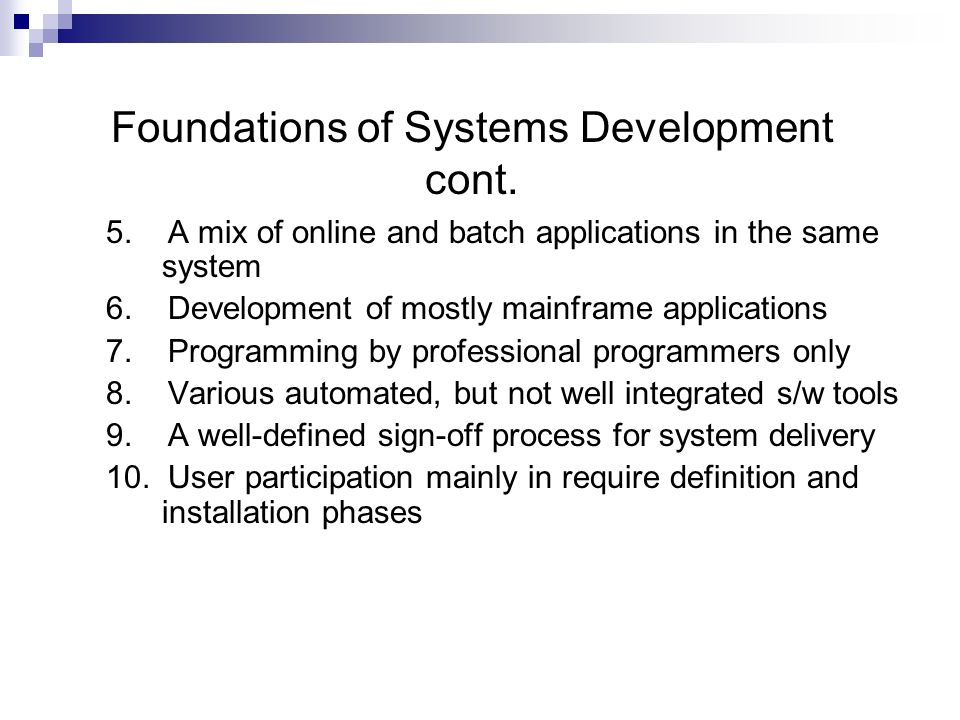 Foundations of Systems Development cont.

5. A mix of online and batch applications in the same system
6. Development of mostly mainframe applications
7. Programming by professional programmers only
8. Various automated, but not well integrated s/w tools
9. A well-defined sign-off process for system delivery
10. User participation mainly in require definition and installation phases